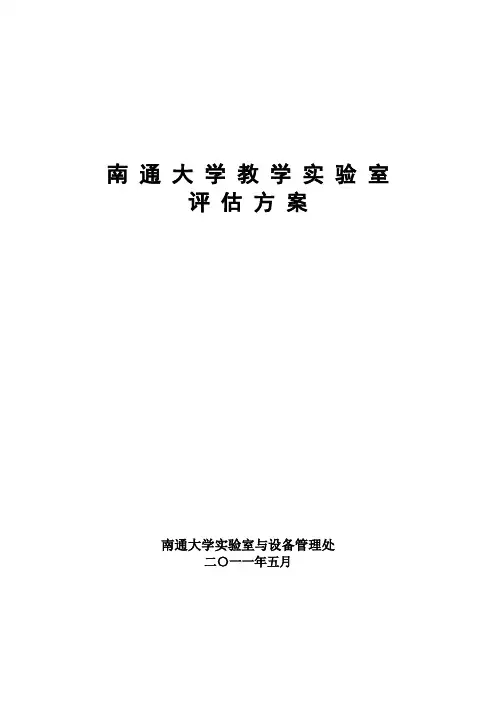 南通大学教学实验室
评估方案

南通大学实验室与设备管理处
二〇一一年五月